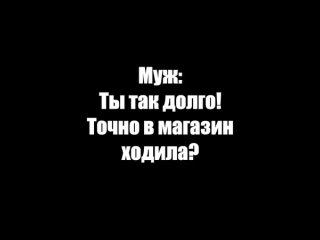 Муж:
Ты так долго!
Точно в магазин
ходила?